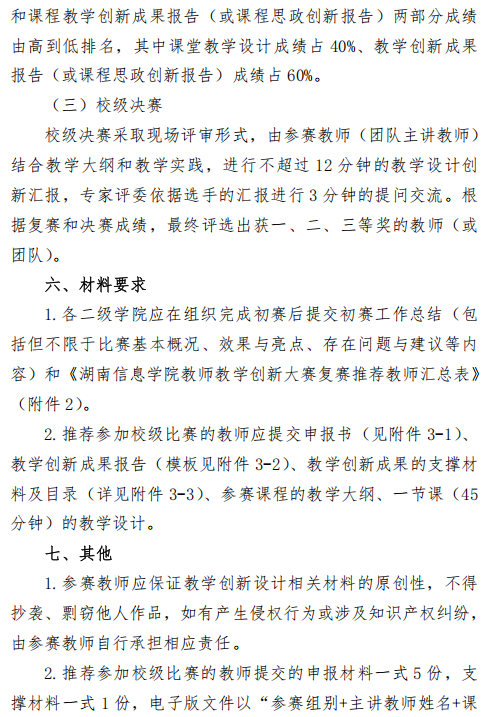 和课程教学创新成果报告（或课程思政创新报告）两部分成绩由高到低排名，其中课堂教学设计成绩占 40%、教学创新成果报告（或课程思政创新报告）成绩占 60%。

（三）校级决赛

校级决赛采取现场评审形式，由参赛教师（团队主讲教师）结合教学大纲和教学实践，进行不超过 12 分钟的教学设计创新汇报，专家评委依据选手的汇报进行 3 分钟的提问交流。根据复赛和决赛成绩，最终评选出获一、二、三等奖的教师（或团队）。

六、材料要求

1. 各二级学院应在组织完成初赛后提交初赛工作总结（包括但不限于比赛基本概况、效果与亮点、存在问题与建议等内容）和《湖南信息学院教师教学创新大赛复赛推荐教师汇总表》（附件 2）。

2. 推荐参加校级比赛的教师应提交申报书（见附件 3-1）、教学创新成果报告（模板见附件 3-2）、教学创新成果的支撑材料及目录（详见附件 3-3）、参赛课程的教学大纲、一节课（45 分钟）的教学设计。

七、其他

1. 参赛教师应保证教学创新设计相关材料的原创性，不得抄袭、剽窃他人作品，如有产生侵权行为或涉及知识产权纠纷，由参赛教师自行承担相应责任。

2. 推荐参加校级比赛的教师提交的申报材料一式 5 份，支撑材料一式 1 份，电子版文件以“参赛组别+主讲教师姓名+课